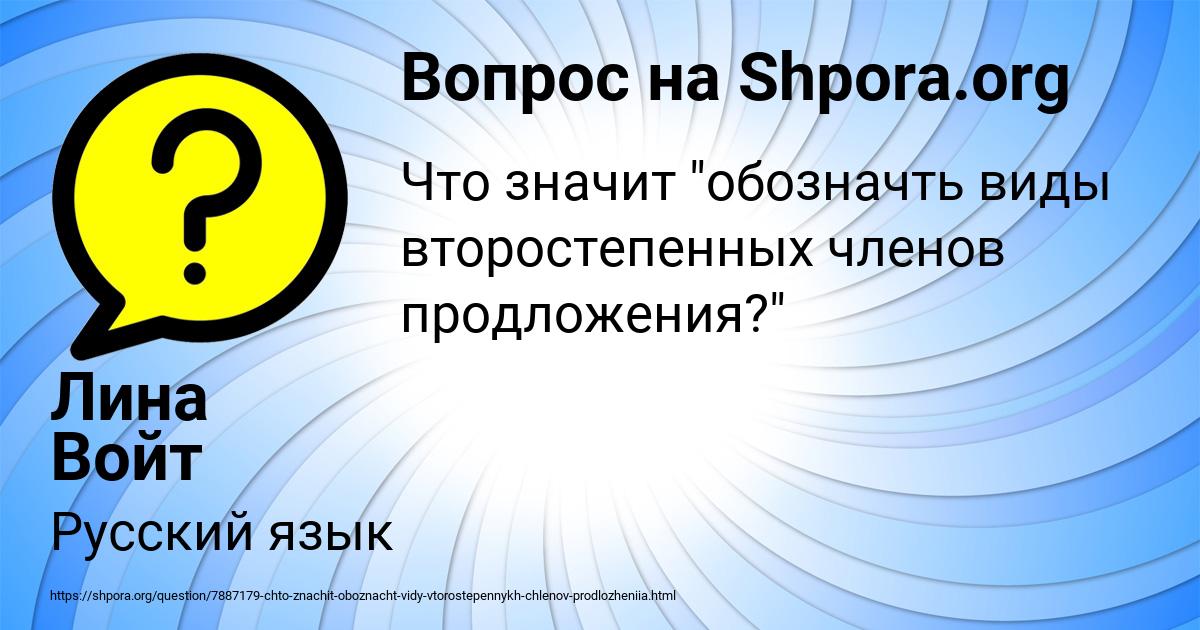 Вопрос на Shpora.org

Что значит "обозначть виды второстепенных членов продложения?"

Лина Войт

Русский язык

https://shpora.org/question/7887179-chto-znachit-oboznacht-vidy-vtorostepennykh-chlenov-prodlozheniia.html